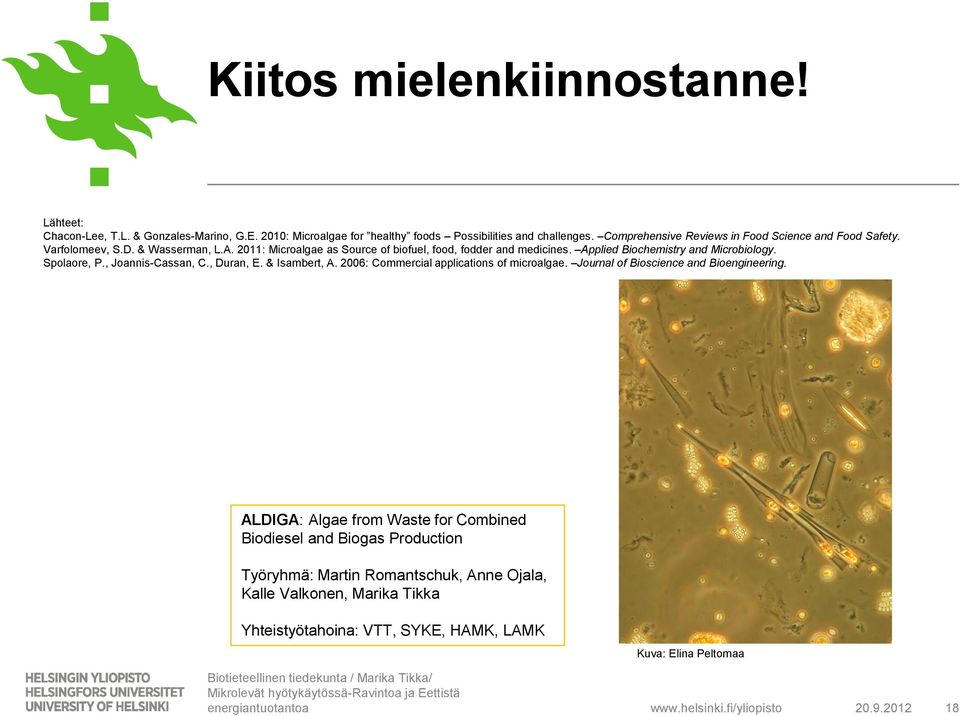 Kiitos mielenkiinnostanne!

Lähteet:
Chacon-Lee, T.L. & Gonzales-Marino, G.E. 2010: Microalgae for "healthy" foods – Possibilities and challenges. –Comprehensive Reviews in Food Science and Food Safety.
Varfolomeev, S.D. & Wasserman, L.A. 2011: Microalgae as Source of biofuel, food, fodder and medicines. –Applied Biochemistry and Microbiology.
Spolaore, P., Joannis-Cassan, C., Duran, E. & Isambert, A. 2006: Commercial applications of microalgae. –Journal of Bioscience and Bioengineering.

ALDIGA: Algae from Waste for Combined Biodiesel and Biogas Production

Työryhmä: Martin Romantschuk, Anne Ojala, Kalle Valkonen, Marika Tikka

Yhteistyötahoina: VTT, SYKE, HAMK, LAMK

Kuva: Elina Peltomaa

HELSINGIN YLIOPISTO
HELSINGFORS UNIVERSITET
UNIVERSITY OF HELSINKI

Biotieteellinen tiedekunta / Marika Tikka/ Mikrolevät hyötykäytössä-Ravintoa ja Eettistä energiantuotantoa

www.helsinki.fi/yliopisto

20.9.2012

18